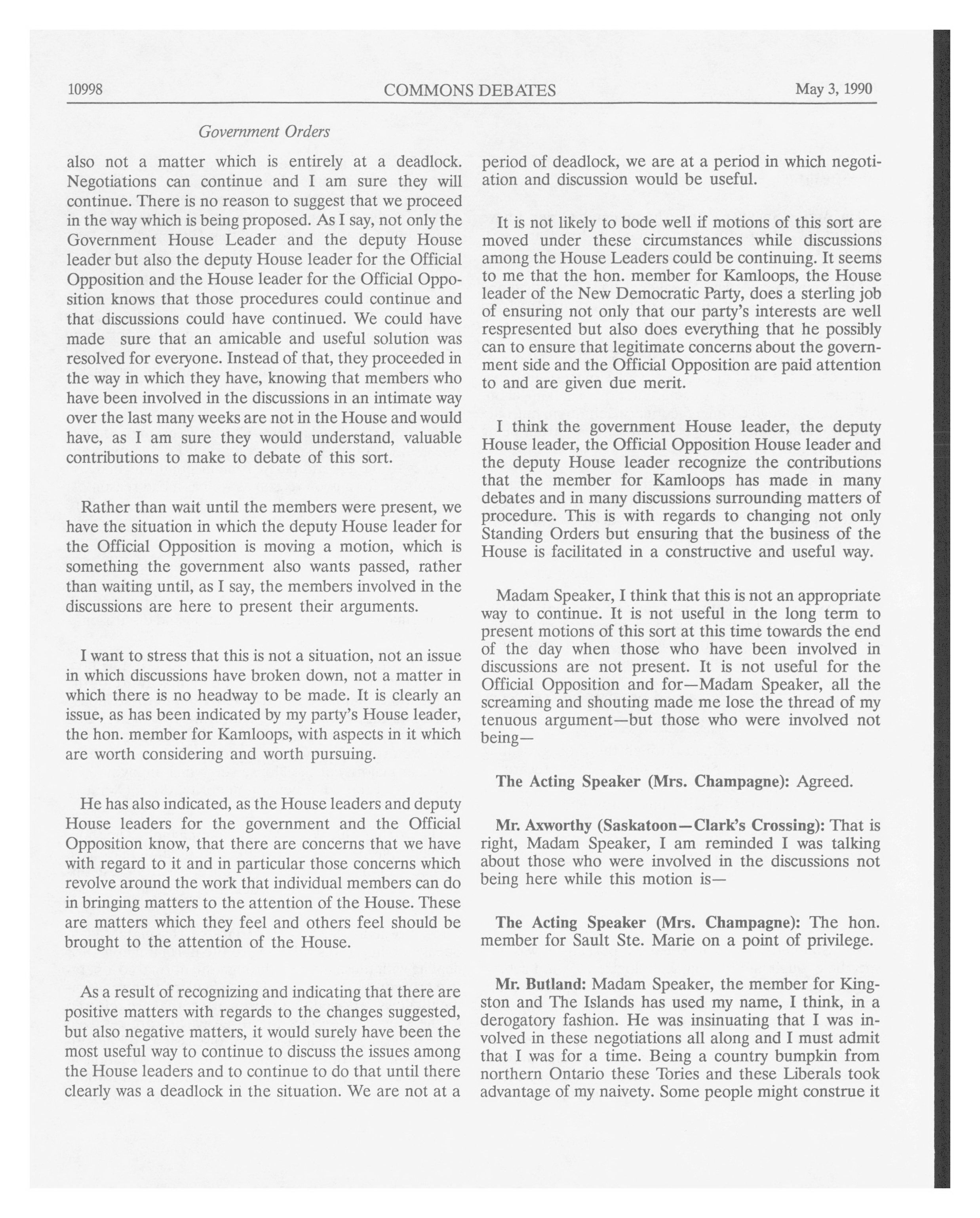 10998 COMMONS DEBATES May 3, 1990

Government Orders

also not a matter which is entirely at a deadlock. Negotiations can continue and I am sure they will continue. There is no reason to suggest that we proceed in the way which is being proposed. As I say, not only the Government House Leader and the deputy House leader but also the deputy House leader for the Official Opposition and the House leader for the Official Opposition knows that those procedures could continue and that discussions could have continued. We could have made sure that an amicable and useful solution was resolved for everyone. Instead of that, they proceeded in the way in which they have, knowing that members who have been involved in the discussions in an intimate way over the last many weeks are not in the House and would have, as I am sure they would understand, valuable contributions to make to debate of this sort.

Rather than wait until the members were present, we have the situation in which the deputy House leader for the Official Opposition is moving a motion, which is something the government also wants passed, rather than waiting until, as I say, the members involved in the discussions are here to present their arguments.

I want to stress that this is not a situation, not an issue in which discussions have broken down, not a matter in which there is no headway to be made. It is clearly an issue, as has been indicated by my party's House leader, the hon. member for Kamloops, with aspects in it which are worth considering and worth pursuing.

He has also indicated, as the House leaders and deputy House leaders for the government and the Official Opposition know, that there are concerns that we have with regard to it and in particular those concerns which revolve around the work that individual members can do in bringing matters to the attention of the House. These are matters which they feel and others feel should be brought to the attention of the House.

As a result of recognizing and indicating that there are positive matters with regards to the changes suggested, but also negative matters, it would surely have been the most useful way to continue to discuss the issues among the House leaders and to continue to do that until there clearly was a deadlock in the situation. We are not at a period of deadlock, we are at a period in which negotiation and discussion would be useful.

It is not likely to bode well if motions of this sort are moved under these circumstances while discussions among the House Leaders could be continuing. It seems to me that the hon. member for Kamloops, the House leader of the New Democratic Party, does a sterling job of ensuring not only that our party's interests are well respresented but also does everything that he possibly can to ensure that legitimate concerns about the government side and the Official Opposition are paid attention to and are given due merit.

I think the government House leader, the deputy House leader, the Official Opposition House leader and the deputy House leader recognize the contributions that the member for Kamloops has made in many debates and in many discussions surrounding matters of procedure. This is with regards to changing not only Standing Orders but ensuring that the business of the House is facilitated in a constructive and useful way.

Madam Speaker, I think that this is not an appropriate way to continue. It is not useful in the long term to present motions of this sort at this time towards the end of the day when those who have been involved in discussions are not present. It is not useful for the Official Opposition and for—Madam Speaker, all the screaming and shouting made me lose the thread of my tenuous argument—but those who were involved not being—

The Acting Speaker (Mrs. Champagne): Agreed.

Mr. Axworthy (Saskatoon—Clark's Crossing): That is right, Madam Speaker, I am reminded I was talking about those who were involved in the discussions not being here while this motion is—

The Acting Speaker (Mrs. Champagne): The hon. member for Sault Ste. Marie on a point of privilege.

Mr. Butland: Madam Speaker, the member for Kingston and The Islands has used my name, I think, in a derogatory fashion. He was insinuating that I was involved in these negotiations all along and I must admit that I was for a time. Being a country bumpkin from northern Ontario these Tories and these Liberals took advantage of my naivety. Some people might construe it